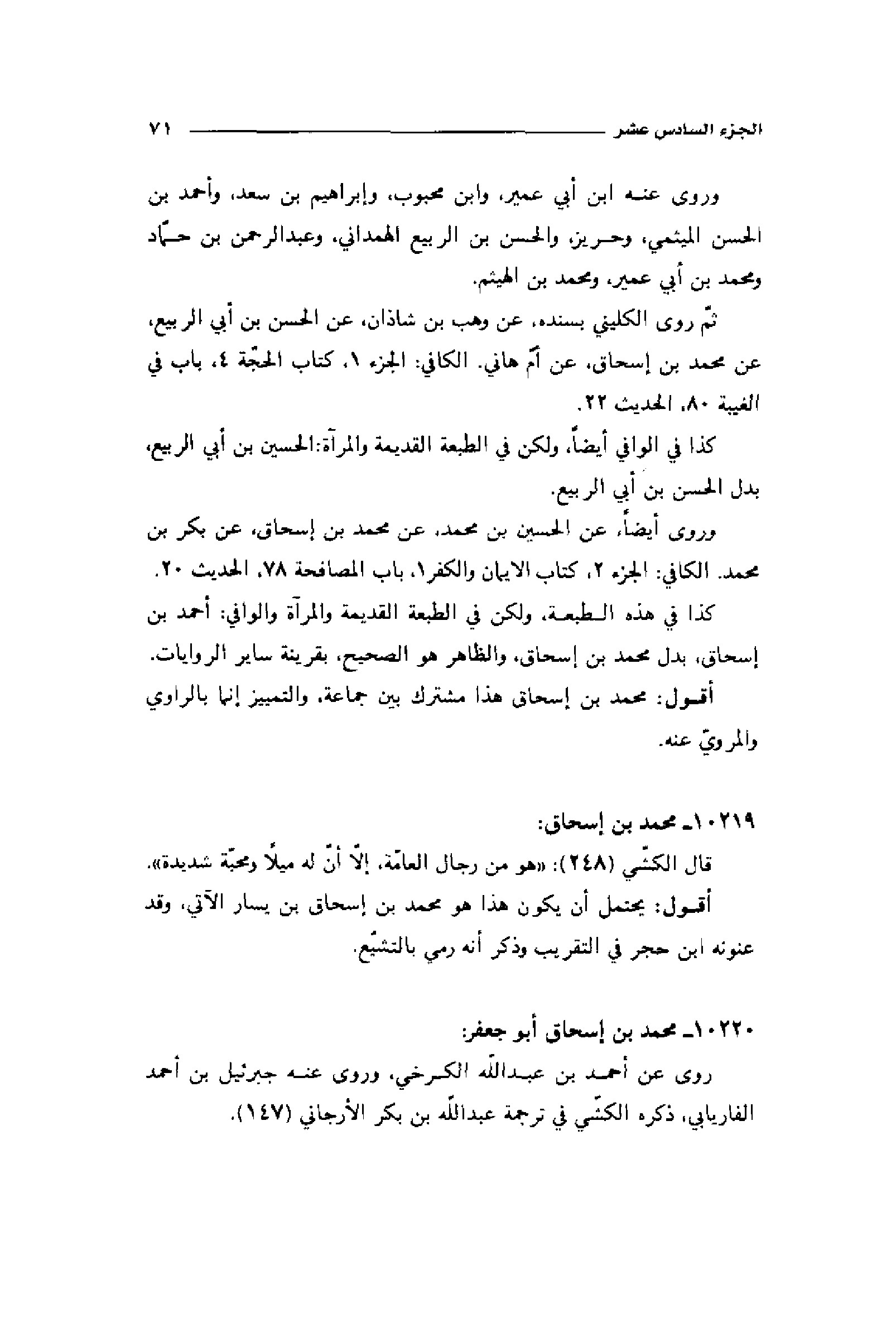 الجزء السادس عشر ٧١

وروى عنه ابن أبي عمير، وابن محبوب، وإبراهيم بن سعد، وأحمد بن الحسن الميثمي، وحريز، والحسن بن الربيع الهمداني، وعبدالرحمن بن حمّاد ومحمد بن أبي عمير، ومحمد بن الهيثم.

ثمّ روى الكليني بسنده، عن وهب بن شاذان، عن الحسن بن أبي الربيع، عن محمد بن إسحاق، عن أمّ هاني. الكافي: الجزء ١، كتاب الحجّة ٤، باب في الغيبة ٨٠، الحديث ٢٢.

كذا في الوافي أيضاً، ولكن في الطبعة القديمة والمرآة:الحسين بن أبي الربيع، بدل الحسن بن أبي الربيع.

وروى أيضاً، عن الحسين بن محمد، عن محمد بن إسحاق، عن بكر بن محمد. الكافي: الجزء ٢، كتاب الايمان والكفر١، باب المصافحة ٧٨، الحديث ٢٠.

كذا في هذه الطبعة، ولكن في الطبعة القديمة والمرآة والوافي: أحمد بن إسحاق، بدل محمد بن إسحاق، والظاهر هو الصحيح، بقرينة ساير الروايات.

أقول: محمد بن إسحاق هذا مشترك بين جماعة، والتمييز إنما بالراوي والمرويّ عنه.

١٠٢١٩ـ محمد بن إسحاق:

قال الكشّي (٢٤٨): «هو من رجال العامّة، إلّا أنّ له ميلاً ومحبّة شديدة».

أقول: يحتمل أن يكون هذا هو محمد بن إسحاق بن يسار الآتي، وقد عنونه ابن حجر في التقريب وذكر أنه رمي بالتشيّع.

١٠٢٢٠ـ محمد بن إسحاق أبو جعفر:

روى عن أحمد بن عبدالله الكرخي، وروى عنه جبرئيل بن أحمد الفاريابي، ذكره الكشّي في ترجمة عبدالله بن بكر الأرجاني (١٤٧).